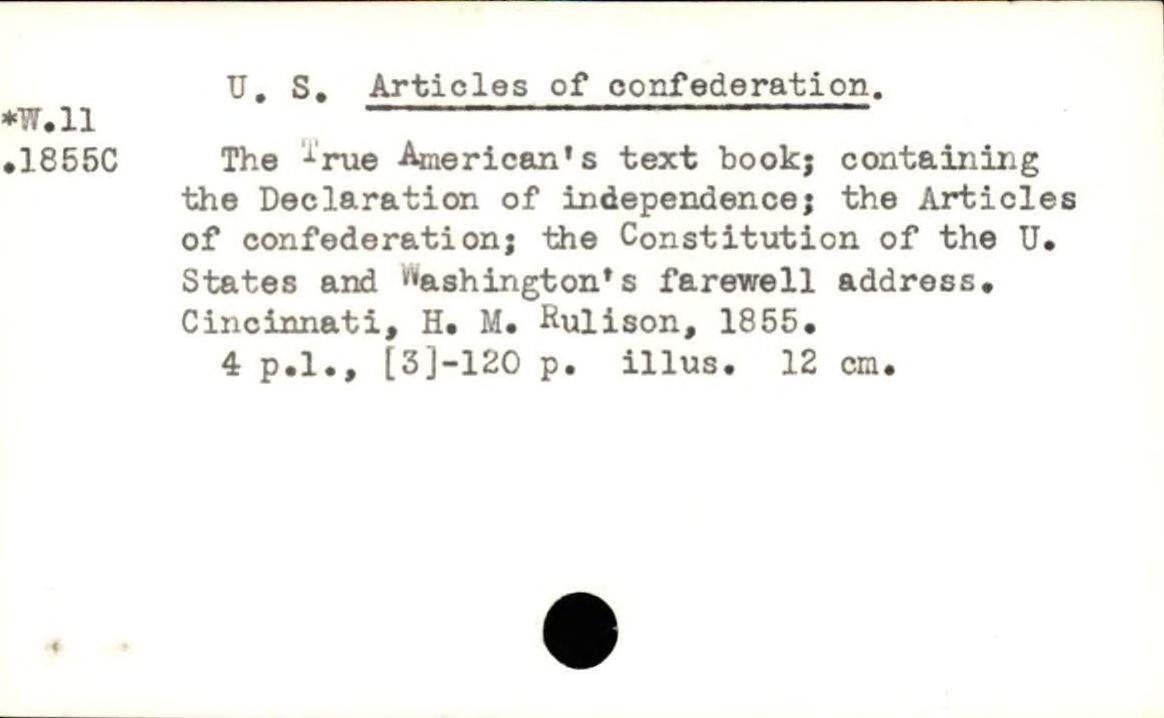 U. S. Articles of confederation.

*W.11
.1855C

The True American's text book; containing the Declaration of independence; the Articles of confederation; the Constitution of the U. States and Washington's farewell address. Cincinnati, H. M. Rulison, 1855.

4 p.l., [3]-120 p. illus. 12 cm.